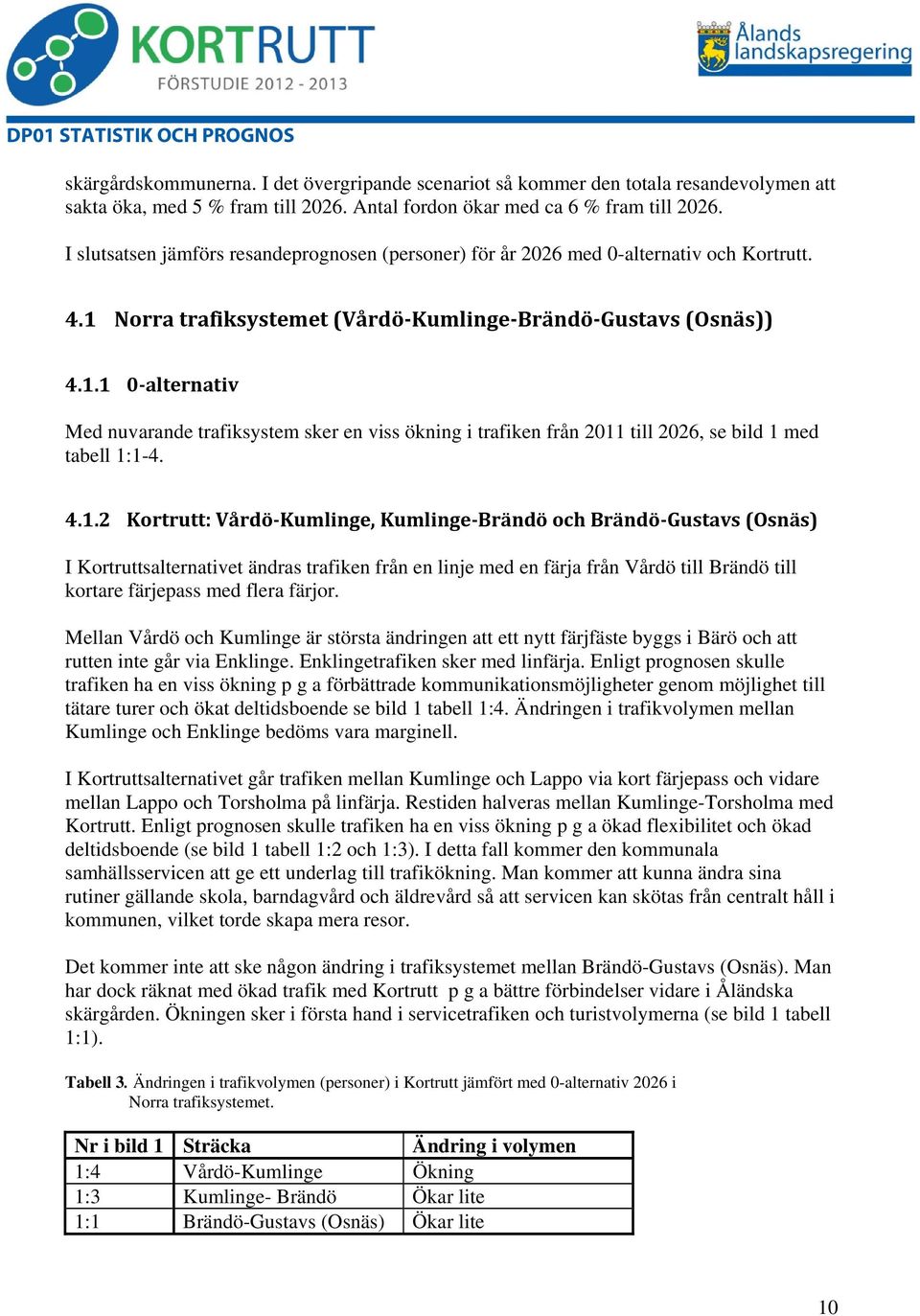 KORTRUTT
FÖRSTUDIE 2012 - 2013

Ålands landskapsregering

DP01 STATISTIK OCH PROGNOS

skärgårdskommunerna. I det övergripande scenariot så kommer den totala resandevolymen att sakta öka, med 5 % fram till 2026. Antal fordon ökar med ca 6 % fram till 2026.

I slutsatsen jämförs resandeprognosen (personer) för år 2026 med 0-alternativ och Kortrutt.

4.1 Norra trafiksystemet (Vårdö-Kumlinge-Brändö-Gustavs (Osnäs))

4.1.1 0-alternativ

Med nuvarande trafiksystem sker en viss ökning i trafiken från 2011 till 2026, se bild 1 med tabell 1:1-4.

4.1.2 Kortrutt: Vårdö-Kumlinge, Kumlinge-Brändö och Brändö-Gustavs (Osnäs)

I Kortruttsalternativet ändras trafiken från en linje med en färja från Vårdö till Brändö till kortare färjepass med flera färjor.

Mellan Vårdö och Kumlinge är största ändringen att ett nytt färjfäste byggs i Bärö och att rutten inte går via Enklinge. Enklingetrafiken sker med linfärja. Enligt prognosen skulle trafiken ha en viss ökning p g a förbättrade kommunikationsmöjligheter genom möjlighet till tätare turer och ökat deltidsboende se bild 1 tabell 1:4. Ändringen i trafikvolymen mellan Kumlinge och Enklinge bedöms vara marginell.

I Kortruttsalternativet går trafiken mellan Kumlinge och Lappo via kort färjepass och vidare mellan Lappo och Torsholma på linfärja. Restiden halveras mellan Kumlinge-Torsholma med Kortrutt. Enligt prognosen skulle trafiken ha en viss ökning p g a ökad flexibilitet och ökad deltidsboende (se bild 1 tabell 1:2 och 1:3). I detta fall kommer den kommunala samhällsservicen att ge ett underlag till trafikökning. Man kommer att kunna ändra sina rutiner gällande skola, barndagvård och äldrevård så att servicen kan skötas från centralt håll i kommunen, vilket torde skapa mera resor.

Det kommer inte att ske någon ändring i trafiksystemet mellan Brändö-Gustavs (Osnäs). Man har dock räknat med ökad trafik med Kortrutt p g a bättre förbindelser vidare i Åländska skärgården. Ökningen sker i första hand i servicetrafiken och turistvolymerna (se bild 1 tabell 1:1).

Tabell 3. Ändringen i trafikvolymen (personer) i Kortrutt jämfört med 0-alternativ 2026 i Norra trafiksystemet.

| Nr i bild 1 | Sträcka | Ändring i volymen |
|---|---|---|
| 1:4 | Vårdö-Kumlinge | Ökning |
| 1:3 | Kumlinge- Brändö | Ökar lite |
| 1:1 | Brändö-Gustavs (Osnäs) | Ökar lite |

10